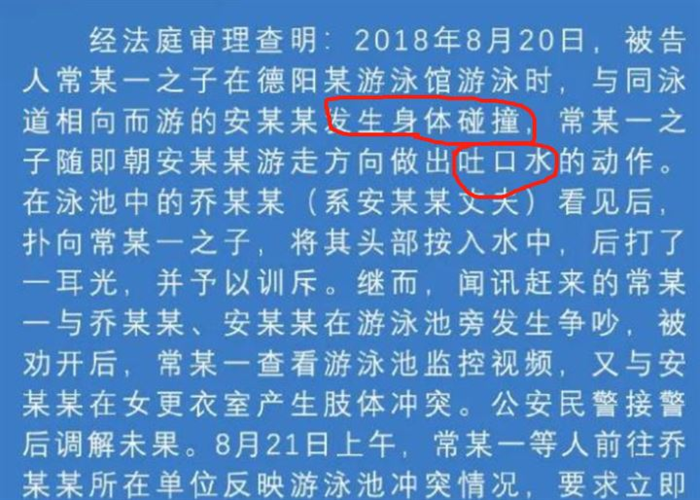 经法庭审理查明：2018年8月20日，被告人常某一之子在德阳某游泳馆游泳时，与同泳道相向而游的安某某发生身体碰撞，常某一之子随即朝安某某游走方向做出吐口水的动作。在泳池中的乔某某（系安某某丈夫）看见后，扑向常某一之子，将其头部按入水中，后打了一耳光，并予以训斥。继而，闻讯赶来的常某一与乔某某、安某某在游泳池旁发生争吵，被劝开后，常某一查看游泳池监控视频，又与安某某在女更衣室产生肢体冲突。公安民警接警后调解未果。8月21日上午，常某一等人前往乔某某所在单位反映游泳池冲突情况，要求立即